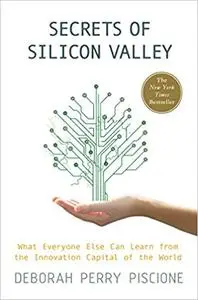 SECRETS OF SILICON VALLEY

The New York Times Bestseller

What Everyone Else Can Learn from the Innovation Capital of the World

DEBORAH PERRY PISCIONE